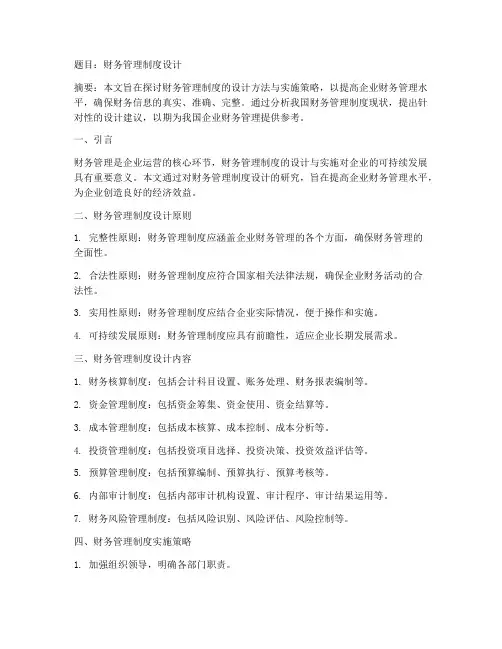 题目：财务管理制度设计

摘要：本文旨在探讨财务管理制度的设计方法与实施策略，以提高企业财务管理水平，确保财务信息的真实、准确、完整。通过分析我国财务管理制度现状，提出针对性的设计建议，以期为我国企业财务管理提供参考。

一、引言

财务管理是企业运营的核心环节，财务管理制度的设计与实施对企业的可持续发展具有重要意义。本文通过对财务管理制度设计的研究，旨在提高企业财务管理水平，为企业创造良好的经济效益。

二、财务管理制度设计原则

1. 完整性原则：财务管理制度应涵盖企业财务管理的各个方面，确保财务管理的全面性。

2. 合法性原则：财务管理制度应符合国家相关法律法规，确保企业财务活动的合法性。

3. 实用性原则：财务管理制度应结合企业实际情况，便于操作和实施。

4. 可持续发展原则：财务管理制度应具有前瞻性，适应企业长期发展需求。

三、财务管理制度设计内容

1. 财务核算制度：包括会计科目设置、账务处理、财务报表编制等。

2. 资金管理制度：包括资金筹集、资金使用、资金结算等。

3. 成本管理制度：包括成本核算、成本控制、成本分析等。

4. 投资管理制度：包括投资项目选择、投资决策、投资效益评估等。

5. 预算管理制度：包括预算编制、预算执行、预算考核等。

6. 内部审计制度：包括内部审计机构设置、审计程序、审计结果运用等。

7. 财务风险管理制度：包括风险识别、风险评估、风险控制等。

四、财务管理制度实施策略

1. 加强组织领导，明确各部门职责。